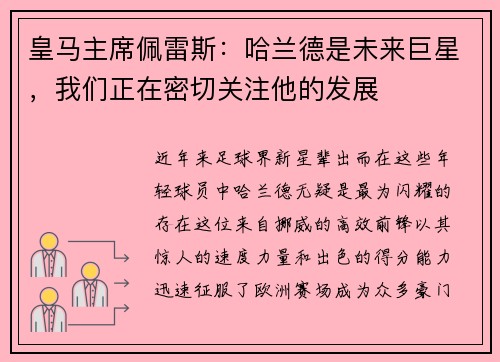 皇马主席佩雷斯：哈兰德是未来巨星，我们正在密切关注他的发展

近年来足球界新星辈出而在这些年轻球员中哈兰德无疑是最为闪耀的存在这位来自挪威的高效前锋以其惊人的速度力量和出色的得分能力迅速征服了欧洲赛场成为众多豪门